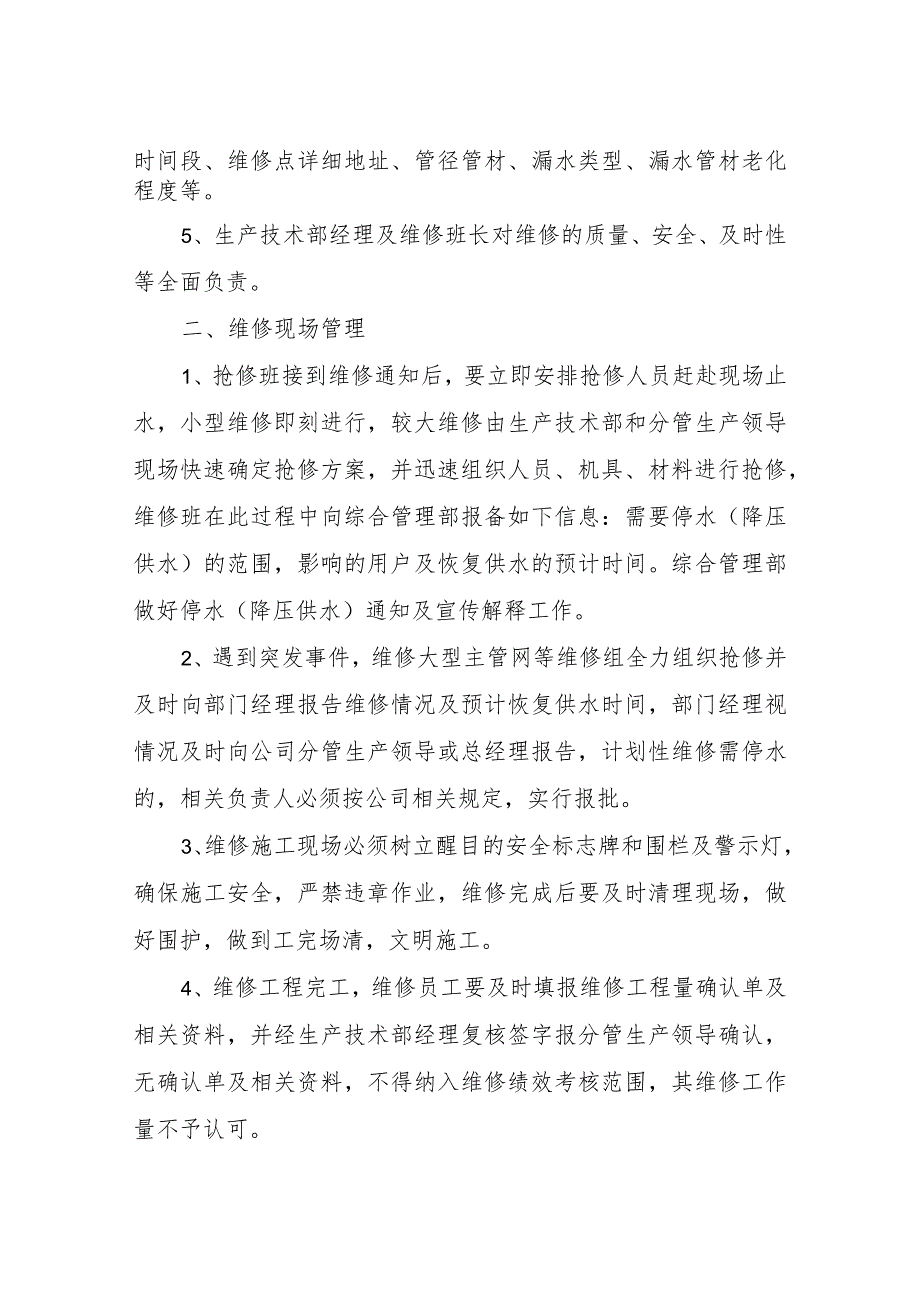 时间段、维修点详细地址、管径管材、漏水类型、漏水管材老化程度等。

5、生产技术部经理及维修班长对维修的质量、安全、及时性等全面负责。

二、维修现场管理

1、抢修班接到维修通知后，要立即安排抢修人员赶赴现场止水，小型维修即刻进行，较大维修由生产技术部和分管生产领导现场快速确定抢修方案，并迅速组织人员、机具、材料进行抢修，维修班在此过程中向综合管理部报备如下信息：需要停水（降压供水）的范围，影响的用户及恢复供水的预计时间。综合管理部做好停水（降压供水）通知及宣传解释工作。

2、遇到突发事件，维修大型主管网等维修组全力组织抢修并及时向部门经理报告维修情况及预计恢复供水时间，部门经理视情况及时向公司分管生产领导或总经理报告，计划性维修需停水的，相关负责人必须按公司相关规定，实行报批。

3、维修施工现场必须树立醒目的安全标志牌和围栏及警示灯，确保施工安全，严禁违章作业，维修完成后要及时清理现场，做好围护，做到工完场清，文明施工。

4、维修工程完工，维修员工要及时填报维修工程量确认单及相关资料，并经生产技术部经理复核签字报分管生产领导确认，无确认单及相关资料，不得纳入维修绩效考核范围，其维修工作量不予认可。